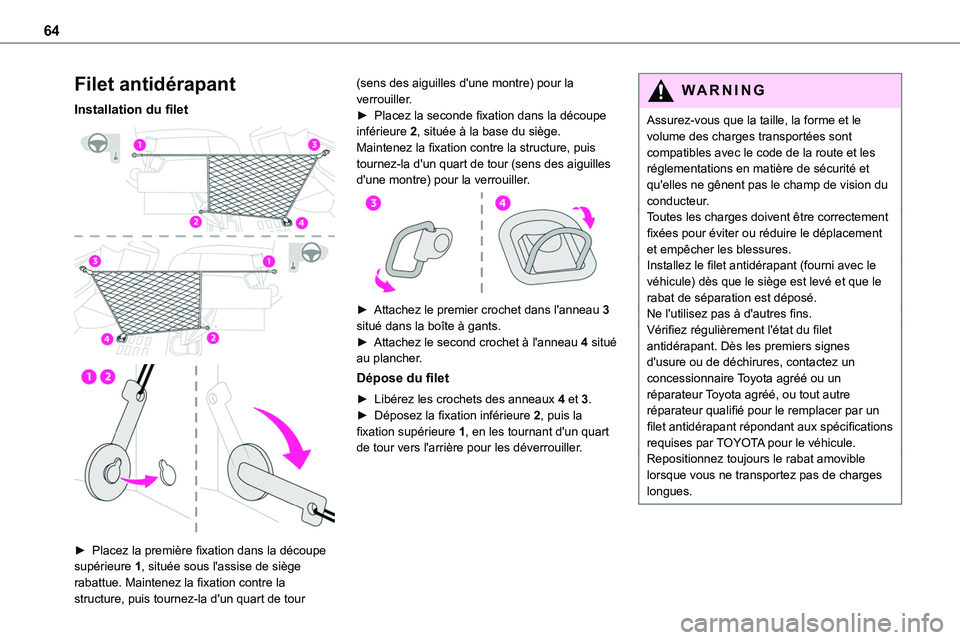 64

Filet antidérapant

Installation du filet

1
3
2
4

3
1
4
2

1 2

► Placez la première fixation dans la découpe supérieure 1, située sous l'assise de siège rabattue. Maintenez la fixation contre la structure, puis tournez-la d'un quart de tour (sens des aiguilles d'une montre) pour la verrouiller.
► Placez la seconde fixation dans la découpe inférieure 2, située à la base du siège. Maintenez la fixation contre la structure, puis tournez-la d'un quart de tour (sens des aiguilles d'une montre) pour la verrouiller.

3
4

► Attachez le premier crochet dans l'anneau 3 situé dans la boîte à gants.
► Attachez le second crochet à l'anneau 4 situé au plancher.

Dépose du filet

► Libérez les crochets des anneaux 4 et 3.
► Déposez la fixation inférieure 2, puis la fixation supérieure 1, en les tournant d'un quart de tour vers l'arrière pour les déverrouiller.

WARNING

Assurez-vous que la taille, la forme et le volume des charges transportées sont compatibles avec le code de la route et les réglementations en matière de sécurité et qu'elles ne gênent pas le champ de vision du conducteur.
Toutes les charges doivent être correctement fixées pour éviter ou réduire le déplacement et empêcher les blessures.
Installez le filet antidérapant (fourni avec le véhicule) dès que le siège est levé et que le rabat de séparation est déposé.
Ne l'utilisez pas à d'autres fins.
Vérifiez régulièrement l'état du filet antidérapant. Dès les premiers signes d'usure ou de déchirures, contactez un concessionnaire Toyota agréé ou un réparateur Toyota agréé, ou tout autre réparateur qualifié pour le remplacer par un filet antidérapant répondant aux spécifications requises par TOYOTA pour le véhicule.
Repositionnez toujours le rabat amovible lorsque vous ne transportez pas de charges longues.

carmanualsonline.info